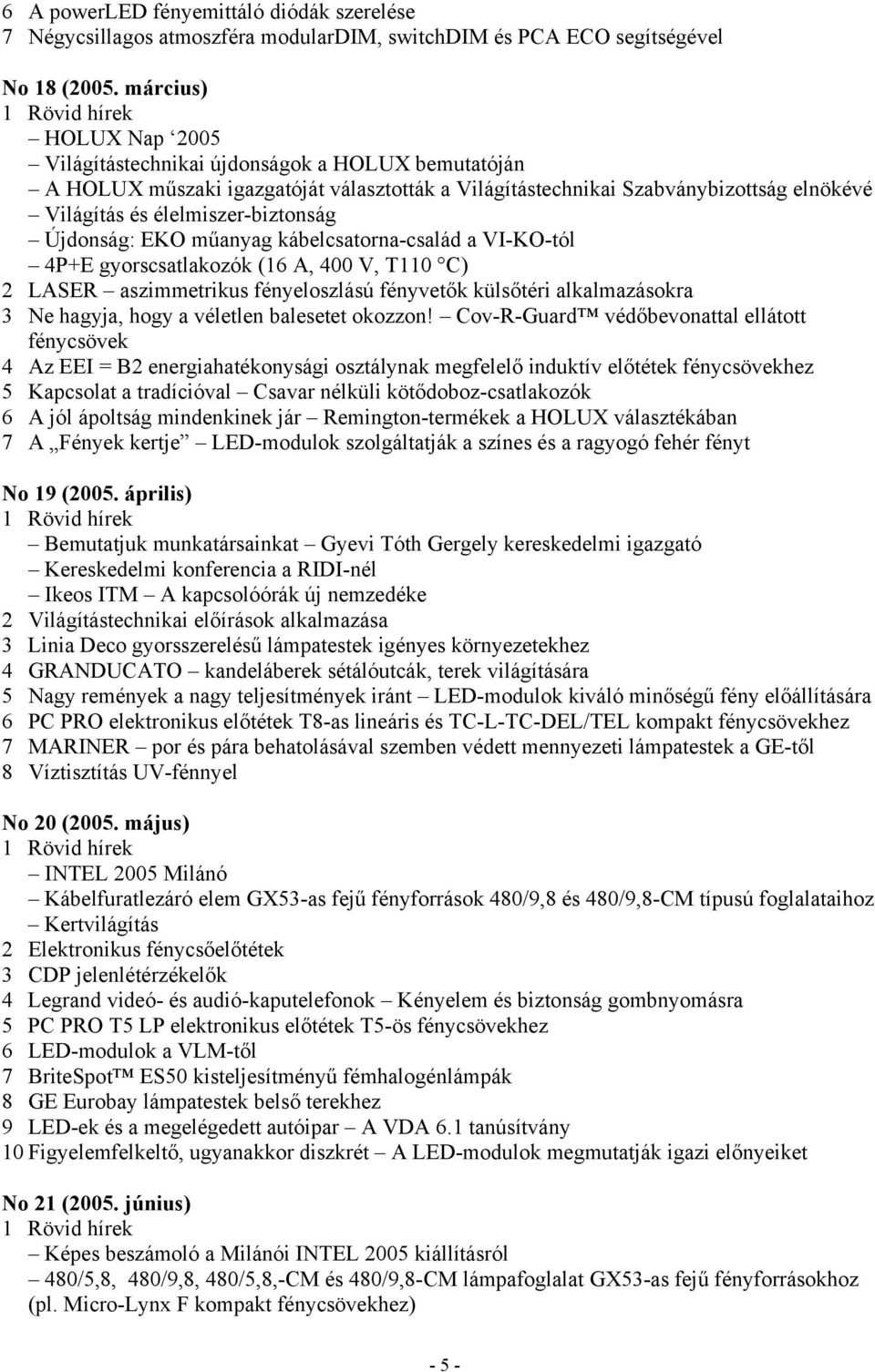 6 A powerLED fényemittáló diódák szerelése
7 Négycsillagos atmoszféra modularDIM, switchDIM és PCA ECO segítségével

No 18 (2005. március)
1 Rövid hírek
– HOLUX Nap ‘2005
– Világítástechnikai újdonságok a HOLUX bemutatóján
– A HOLUX műszaki igazgatóját választották a Világítástechnikai Szabványbizottság elnökévé
– Világítás és élelmiszer-biztonság
– Újdonság: EKO műanyag kábelcsatorna-család a VI-KO-tól
– 4P+E gyorscsatlakozók (16 A, 400 V, T110 °C)
2 LASER – aszimmetrikus fényeloszlású fényvetők külsőtéri alkalmazásokra
3 Ne hagyja, hogy a véletlen balesetet okozzon! – Cov-R-Guard™ védőbevonattal ellátott fénycsövek
4 Az EEI = B2 energiahatékonysági osztálynak megfelelő induktív előtétek fénycsövekhez
5 Kapcsolat a tradícióval – Csavar nélküli kötődoboz-csatlakozók
6 A jól ápoltság mindenkinek jár – Remington-termékek a HOLUX választékában
7 A „Fények kertje” – LED-modulok szolgáltatják a színes és a ragyogó fehér fényt

No 19 (2005. április)
1 Rövid hírek
– Bemutatjuk munkatársainkat – Gyevi Tóth Gergely kereskedelmi igazgató
– Kereskedelmi konferencia a RIDI-nél
– Ikeos ITM – A kapcsolóórák új nemzedéke
2 Világítástechnikai előírások alkalmazása
3 Linia Deco gyorsszerelésű lámpatestek igényes környezetekhez
4 GRANDUCATO – kandeláberek sétálóutcák, terek világítására
5 Nagy remények a nagy teljesítmények iránt – LED-modulok kiváló minőségű fény előállítására
6 PC PRO elektronikus előtétek T8-as lineáris és TC-L-TC-DEL/TEL kompakt fénycsövekhez
7 MARINER – por és pára behatolásával szemben védett mennyezeti lámpatestek a GE-től
8 Víztisztítás UV-fénnyel

No 20 (2005. május)
1 Rövid hírek
– INTEL 2005 Milánó
– Kábelfuratlezáró elem GX53-as fejű fényforrások 480/9,8 és 480/9,8-CM típusú foglalataihoz
– Kertvilágítás
2 Elektronikus fénycsőelőtétek
3 CDP jelenlétérzékelők
4 Legrand videó- és audió-kaputelefonok – Kényelem és biztonság gombnyomásra
5 PC PRO T5 LP elektronikus előtétek T5-ös fénycsövekhez
6 LED-modulok a VLM-től
7 BriteSpot™ ES50 kisteljesítményű fémhalogénlámpák
8 GE Eurobay lámpatestek belső terekhez
9 LED-ek és a megelégedett autóipar – A VDA 6.1 tanúsítvány
10 Figyelemfelkeltő, ugyanakkor diszkrét – A LED-modulok megmutatják igazi előnyeiket

No 21 (2005. június)
1 Rövid hírek
– Képes beszámoló a Milánói INTEL 2005 kiállításról
– 480/5,8, 480/9,8, 480/5,8,-CM és 480/9,8-CM lámpafoglalat GX53-as fejű fényforrásokhoz (pl. Micro-Lynx F kompakt fénycsövekhez)

- 5 -